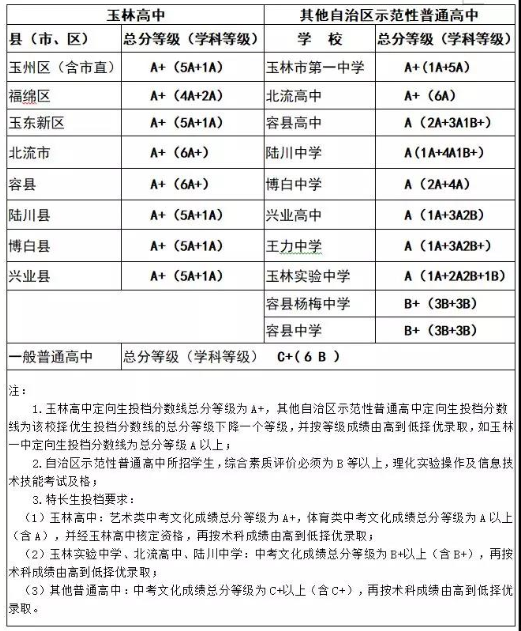 | 玉林高中 | | 其他自治区示范性普通高中 | |
|---|---|---|---|
| 县（市、区） | 总分等级（学科等级） | 学　校 | 总分等级（学科等级） |
| 玉州区（含市直） | A+（5A+1A） | 玉林市第一中学 | A+（1A+5A） |
| 福绵区 | A+（4A+2A） | 北流高中 | A+（6A） |
| 玉东新区 | A+（5A+1A） | 容县高中 | A（2A+3A1B+） |
| 北流市 | A+（6A+） | 陆川中学 | A（1A+4A1B+） |
| 容县 | A+（6A+） | 博白中学 | A（2A+4A） |
| 陆川县 | A+（5A+1A） | 兴业高中 | A（1A+3A2B） |
| 博白县 | A+（5A+1A） | 王力中学 | A（1A+3A2B+） |
| 兴业县 | A+（5A+1A） | 玉林实验中学 | A（1A+2A2B+1B） |
| | | 容县杨梅中学 | B+（3B+3B） |
| | | 容县中学 | B+（3B+3B） |
| 一般普通高中 | 总分等级（学科等级）　C+（6 B ） | | |

注：

1.玉林高中定向生投档分数线总分等级为 A+，其他自治区示范性普通高中定向生投档分数线为该校择优生投档分数线的总分等级下降一个等级，并按等级成绩由高到低择优录取，如玉林一中定向生投档分数线为总分等级 A 以上；

2.自治区示范性普通高中所招学生，综合素质评价必须为 B 等以上，理化实验操作及信息技术技能考试及格；

3.特长生投档要求：

（1）玉林高中：艺术类中考文化成绩总分等级为 A+，体育类中考文化成绩总分等级为 A 以上（含 A），并经玉林高中核定资格，再按术科成绩由高到低择优录取；

（2）玉林实验中学、北流高中、陆川中学：中考文化成绩总分等级为 B+以上（含 B+），再按术科成绩由高到低择优录取；

（3）其他普通高中：中考文化成绩总分等级为 C+以上（含 C+），再按术科成绩由高到低择优录取。